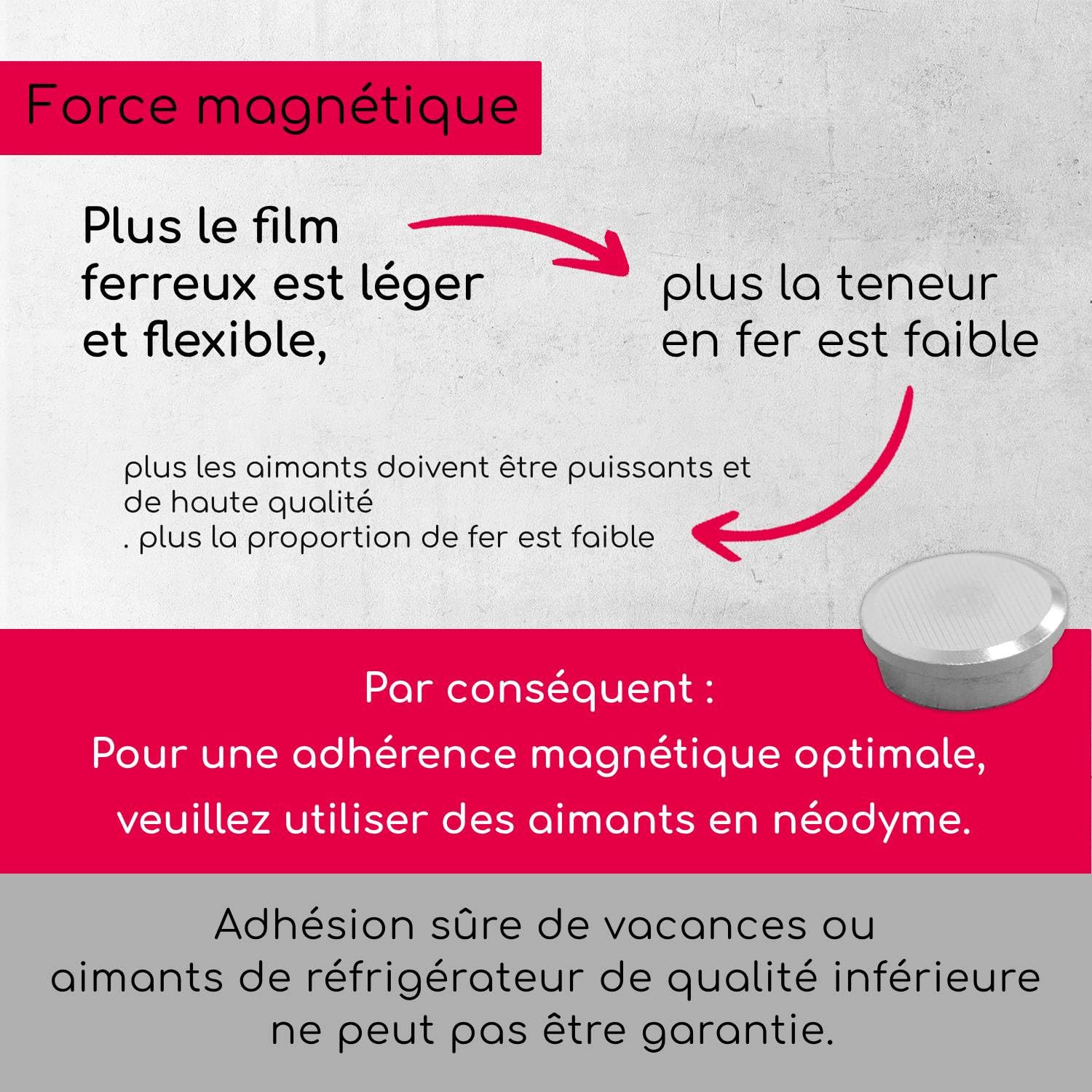 Force magnétique

Plus le film ferreux est léger et flexible,

plus la teneur en fer est faible

plus les aimants doivent être puissants et de haute qualité
. plus la proportion de fer est faible

Par conséquent :
Pour une adhérence magnétique optimale, veuillez utiliser des aimants en néodyme.

Adhésion sûre de vacances ou aimants de réfrigérateur de qualité inférieure ne peut pas être garantie.